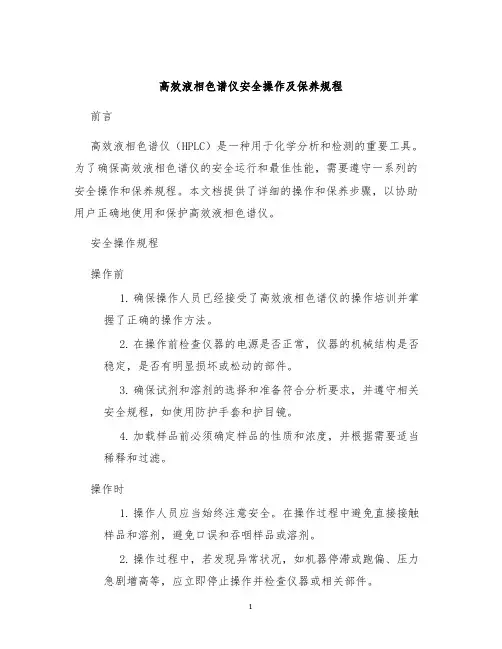 高效液相色谱仪安全操作及保养规程

前言

高效液相色谱仪（HPLC）是一种用于化学分析和检测的重要工具。为了确保高效液相色谱仪的安全运行和最佳性能，需要遵守一系列的安全操作和保养规程。本文档提供了详细的操作和保养步骤，以协助用户正确地使用和保护高效液相色谱仪。

安全操作规程

操作前

1. 确保操作人员已经接受了高效液相色谱仪的操作培训并掌握了正确的操作方法。

2. 在操作前检查仪器的电源是否正常，仪器的机械结构是否稳定，是否有明显损坏或松动的部件。

3. 确保试剂和溶剂的选择和准备符合分析要求，并遵守相关安全规程，如使用防护手套和护目镜。

4. 加载样品前必须确定样品的性质和浓度，并根据需要适当稀释和过滤。

操作时

1. 操作人员应当始终注意安全。在操作过程中避免直接接触样品和溶剂，避免口误和吞咽样品或溶剂。

2. 操作过程中，若发现异常状况，如机器停滞或跑偏、压力急剧增高等，应立即停止操作并检查仪器或相关部件。

1